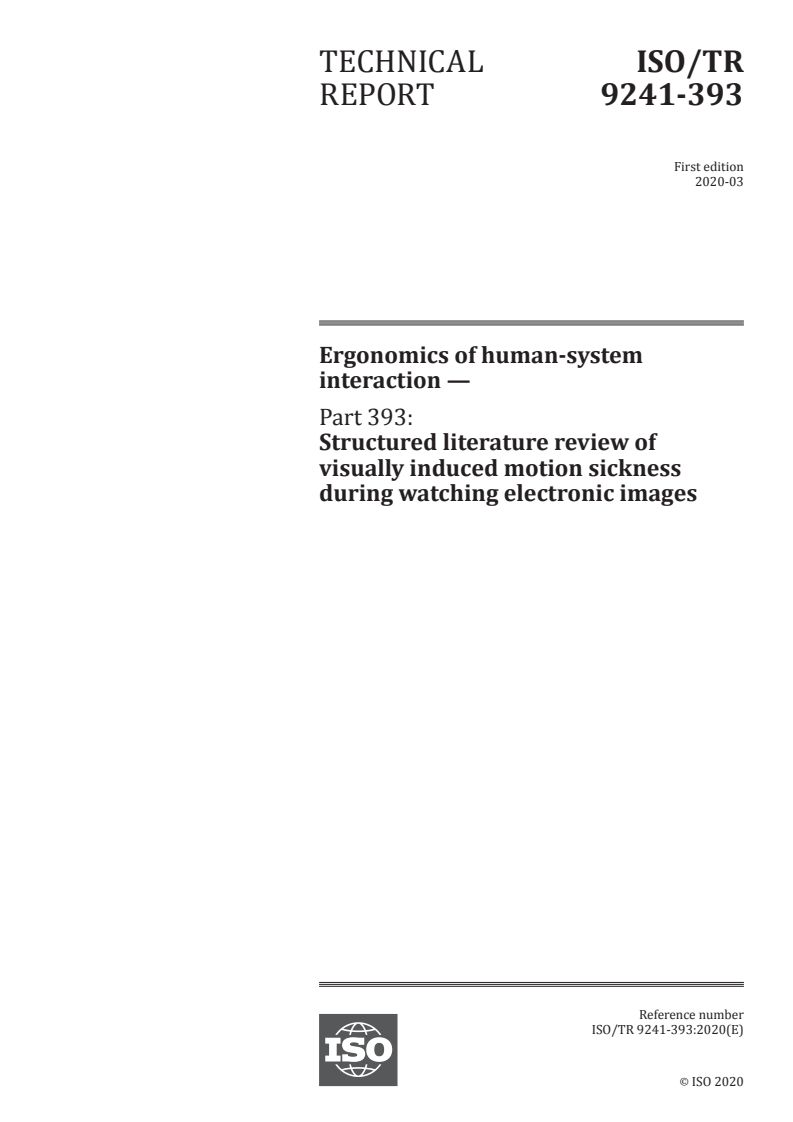 TECHNICAL REPORT

ISO/TR 9241-393

First edition
2020-03

Ergonomics of human-system interaction —

Part 393:
Structured literature review of visually induced motion sickness during watching electronic images

ISO

Reference number
ISO/TR 9241-393:2020(E)

© ISO 2020